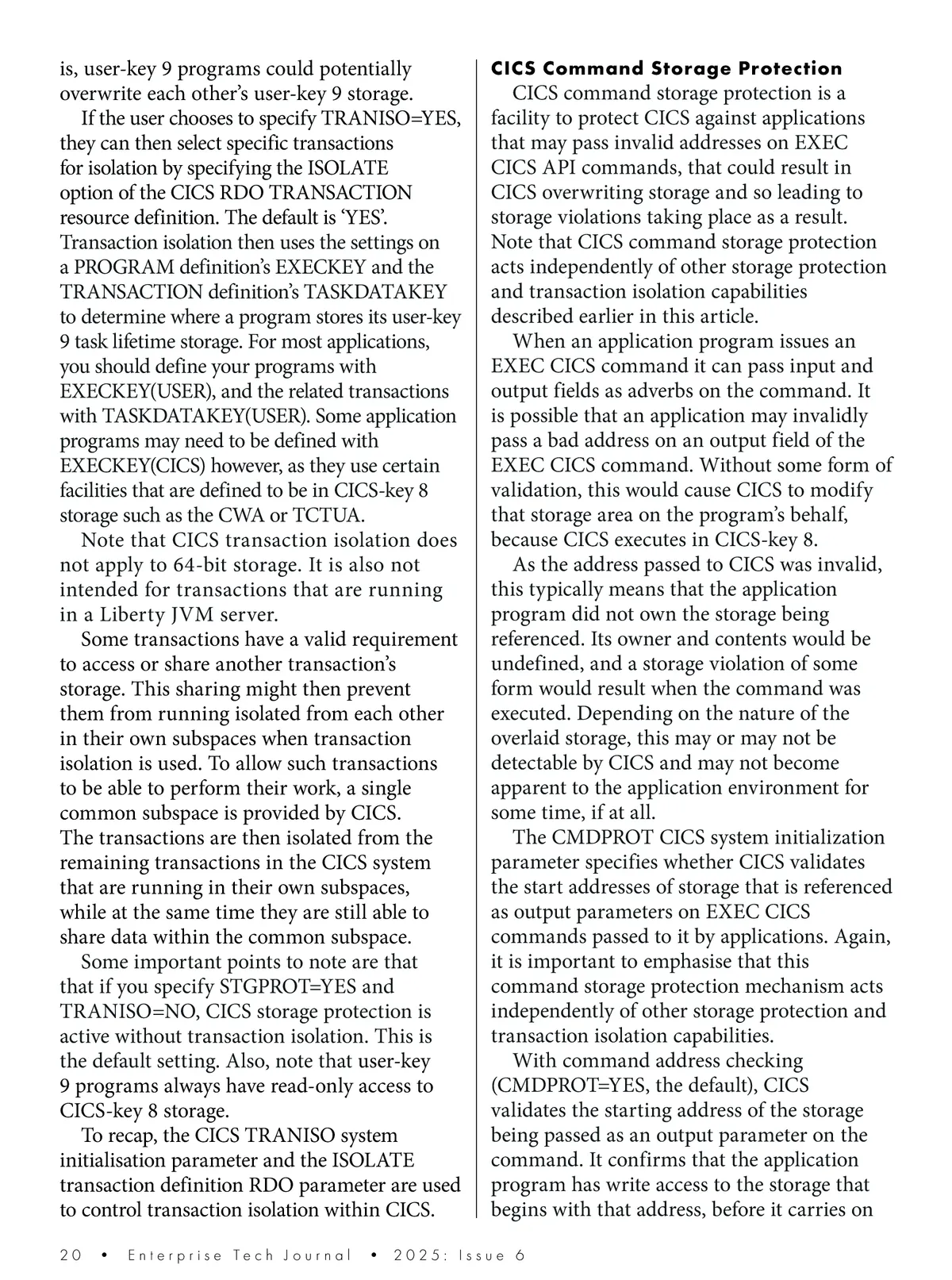 is, user-key 9 programs could potentially overwrite each other's user-key 9 storage.

If the user chooses to specify TRANISO=YES, they can then select specific transactions for isolation by specifying the ISOLATE option of the CICS RDO TRANSACTION resource definition. The default is 'YES'. Transaction isolation then uses the settings on a PROGRAM definition's EXECKEY and the TRANSACTION definition's TASKDATAKEY to determine where a program stores its user-key 9 task lifetime storage. For most applications, you should define your programs with EXECKEY(USER), and the related transactions with TASKDATAKEY(USER). Some application programs may need to be defined with EXECKEY(CICS) however, as they use certain facilities that are defined to be in CICS-key 8 storage such as the CWA or TCTUA.

Note that CICS transaction isolation does not apply to 64-bit storage. It is also not intended for transactions that are running in a Liberty JVM server.

Some transactions have a valid requirement to access or share another transaction's storage. This sharing might then prevent them from running isolated from each other in their own subspaces when transaction isolation is used. To allow such transactions to be able to perform their work, a single common subspace is provided by CICS. The transactions are then isolated from the remaining transactions in the CICS system that are running in their own subspaces, while at the same time they are still able to share data within the common subspace.

Some important points to note are that that if you specify STGPROT=YES and TRANISO=NO, CICS storage protection is active without transaction isolation. This is the default setting. Also, note that user-key 9 programs always have read-only access to CICS-key 8 storage.

To recap, the CICS TRANISO system initialisation parameter and the ISOLATE transaction definition RDO parameter are used to control transaction isolation within CICS.

CICS Command Storage Protection

CICS command storage protection is a facility to protect CICS against applications that may pass invalid addresses on EXEC CICS API commands, that could result in CICS overwriting storage and so leading to storage violations taking place as a result. Note that CICS command storage protection acts independently of other storage protection and transaction isolation capabilities described earlier in this article.

When an application program issues an EXEC CICS command it can pass input and output fields as adverbs on the command. It is possible that an application may invalidly pass a bad address on an output field of the EXEC CICS command. Without some form of validation, this would cause CICS to modify that storage area on the program's behalf, because CICS executes in CICS-key 8.

As the address passed to CICS was invalid, this typically means that the application program did not own the storage being referenced. Its owner and contents would be undefined, and a storage violation of some form would result when the command was executed. Depending on the nature of the overlaid storage, this may or may not be detectable by CICS and may not become apparent to the application environment for some time, if at all.

The CMDPROT CICS system initialization parameter specifies whether CICS validates the start addresses of storage that is referenced as output parameters on EXEC CICS commands passed to it by applications. Again, it is important to emphasise that this command storage protection mechanism acts independently of other storage protection and transaction isolation capabilities.

With command address checking (CMDPROT=YES, the default), CICS validates the starting address of the storage being passed as an output parameter on the command. It confirms that the application program has write access to the storage that begins with that address, before it carries on

20 • Enterprise Tech Journal • 2025: Issue 6